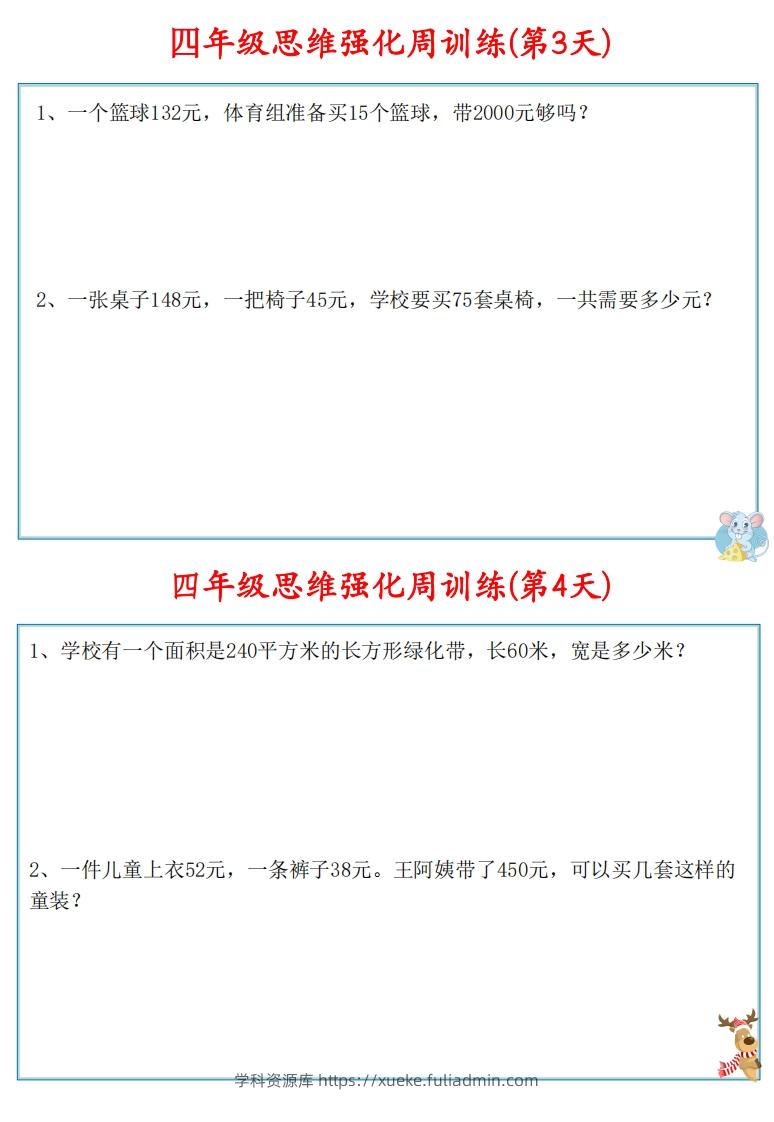 四年级思维强化周训练(第3天)

1、一个篮球132元，体育组准备买15个篮球，带2000元够吗？

2、一张桌子148元，一把椅子45元，学校要买75套桌椅，一共需要多少元？

四年级思维强化周训练(第4天)

1、学校有一个面积是240平方米的长方形绿化带，长60米，宽是多少米？

2、一件儿童上衣52元，一条裤子38元。王阿姨带了450元，可以买几套这样的童装？

学科资源库 https://xueke.fuliadmin.com